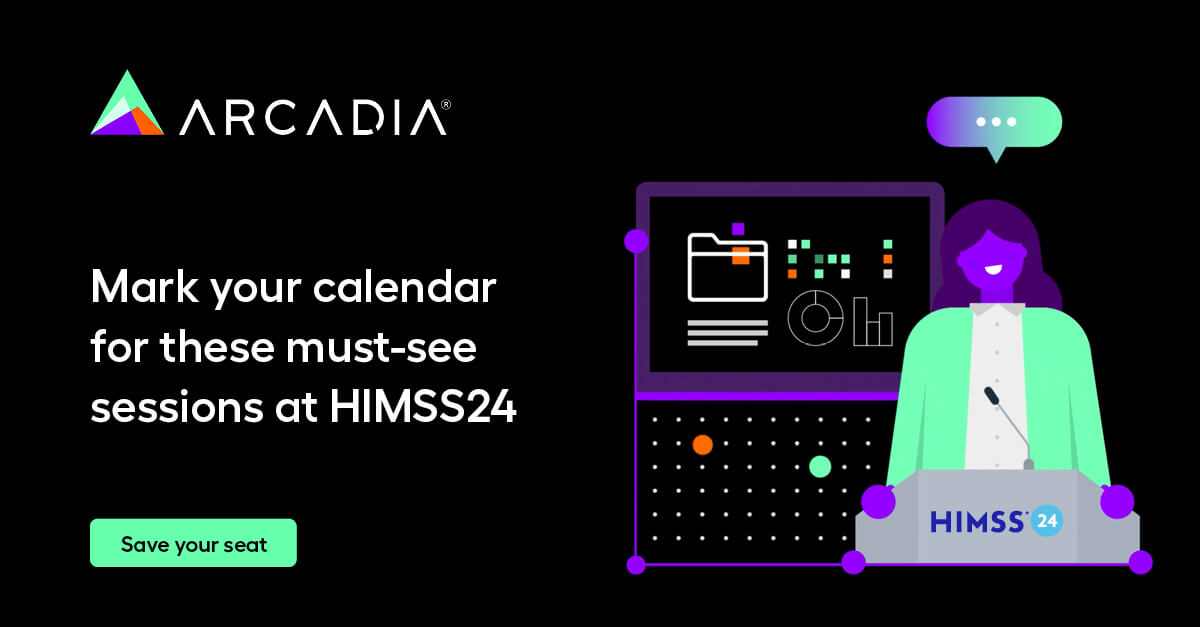 ARCADIA®

Mark your calendar for these must-see sessions at HIMSS24

Save your seat

HIMSS 24